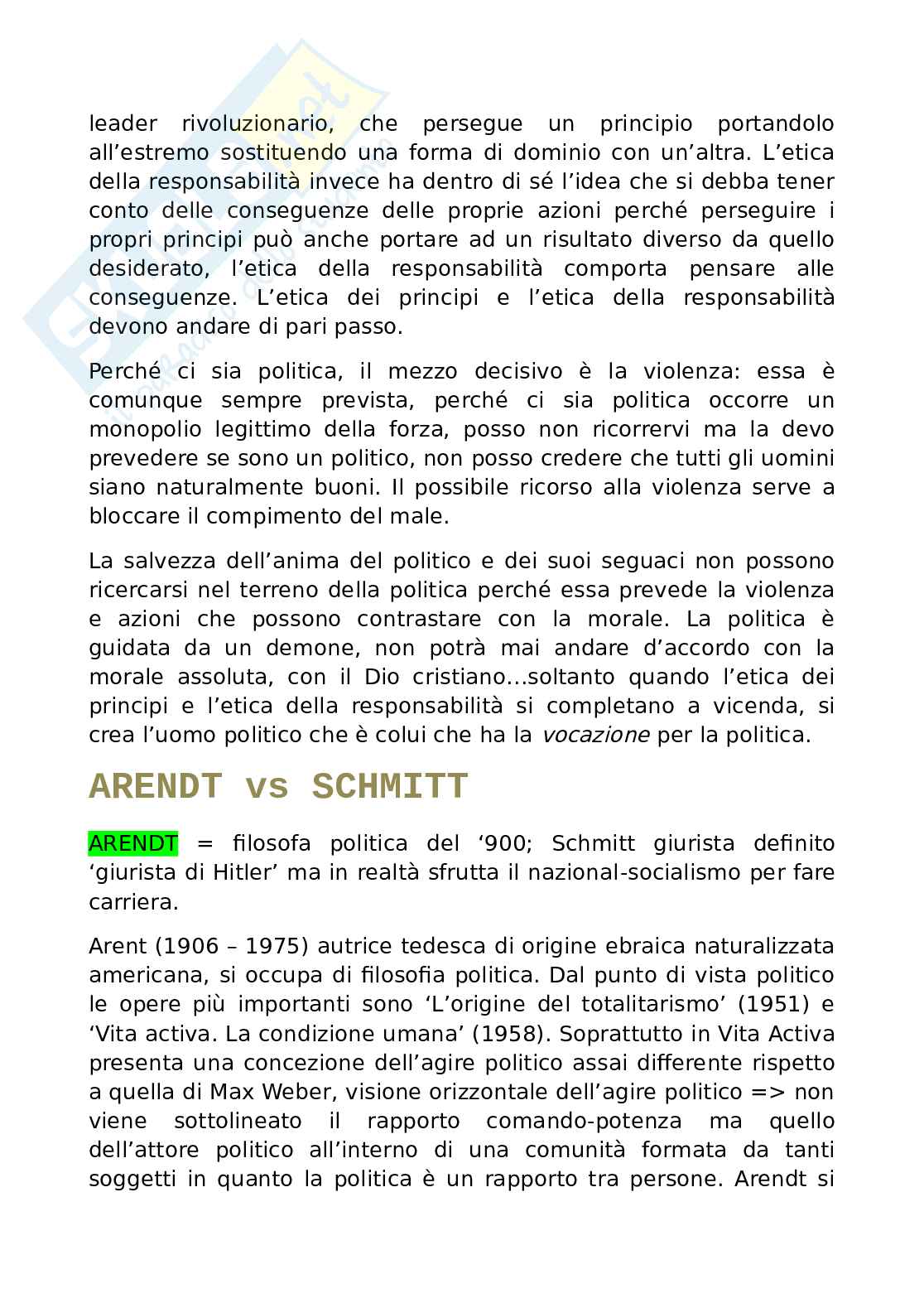 leader rivoluzionario, che persegue un principio portandolo all’estremo sostituendo una forma di dominio con un’altra. L’etica della responsabilità invece ha dentro di sé l’idea che si debba tener conto delle conseguenze delle proprie azioni perché perseguire i propri principi può anche portare ad un risultato diverso da quello desiderato, l’etica della responsabilità comporta pensare alle conseguenze. L’etica dei principi e l’etica della responsabilità devono andare di pari passo.

Perché ci sia politica, il mezzo decisivo è la violenza: essa è comunque sempre prevista, perché ci sia politica occorre un monopolio legittimo della forza, posso non ricorrervi ma la devo prevedere se sono un politico, non posso credere che tutti gli uomini siano naturalmente buoni. Il possibile ricorso alla violenza serve a bloccare il compimento del male.

La salvezza dell’anima del politico e dei suoi seguaci non possono ricercarsi nel terreno della politica perché essa prevede la violenza e azioni che possono contrastare con la morale. La politica è guidata da un demone, non potrà mai andare d’accordo con la morale assoluta, con il Dio cristiano...soltanto quando l’etica dei principi e l’etica della responsabilità si completano a vicenda, si crea l’uomo politico che è colui che ha la vocazione per la politica.

ARENDT vs SCHMITT

ARENDT = filosofa politica del ‘900; Schmitt giurista definito ‘giurista di Hitler’ ma in realtà sfrutta il nazional-socialismo per fare carriera.

Arent (1906 – 1975) autrice tedesca di origine ebraica naturalizzata americana, si occupa di filosofia politica. Dal punto di vista politico le opere più importanti sono ‘L’origine del totalitarismo’ (1951) e ‘Vita activa. La condizione umana’ (1958). Soprattutto in Vita Activa presenta una concezione dell’agire politico assai differente rispetto a quella di Max Weber, visione orizzontale dell’agire politico => non viene sottolineato il rapporto comando-potenza ma quello dell’attore politico all’interno di una comunità formata da tanti soggetti in quanto la politica è un rapporto tra persone. Arendt si